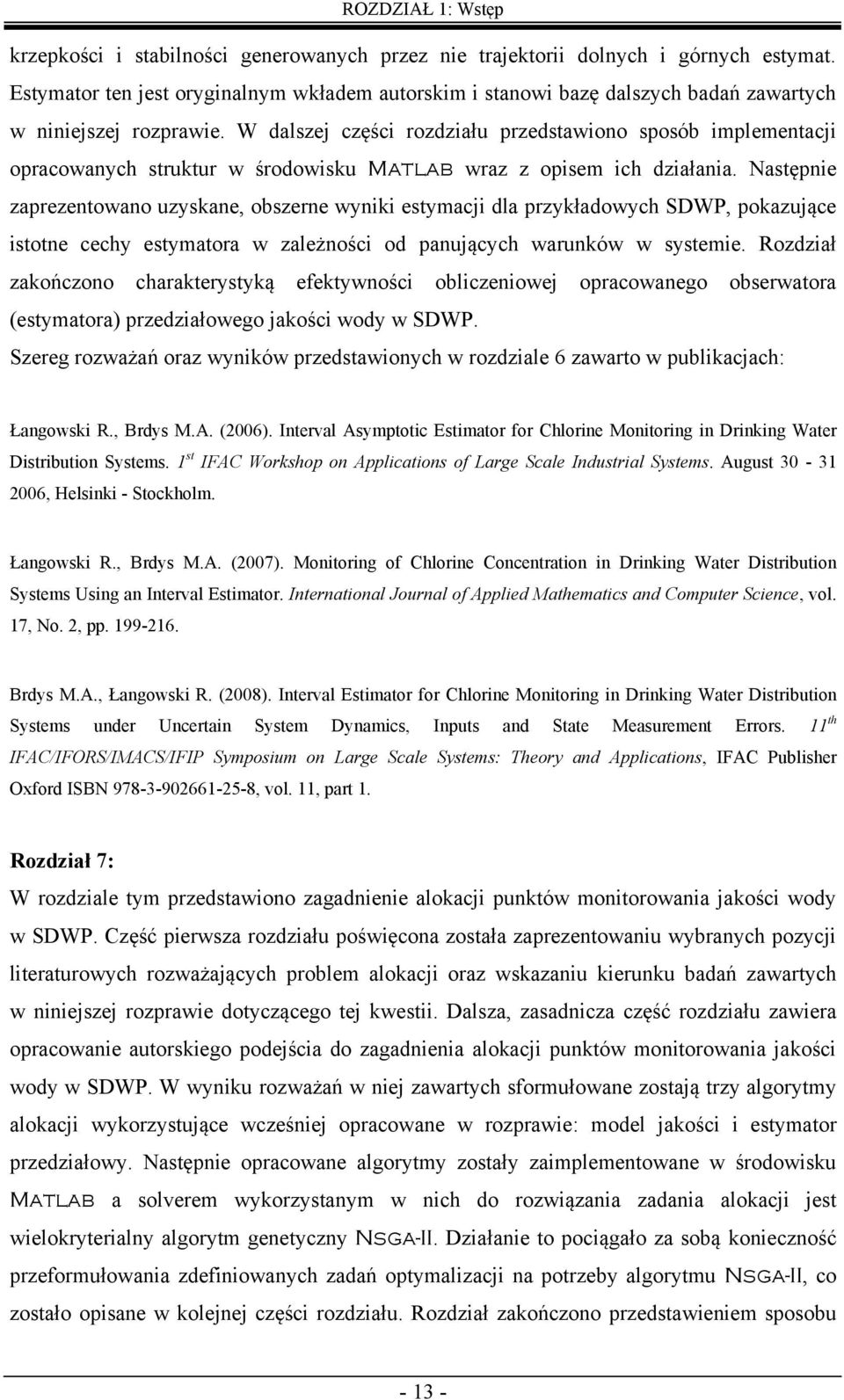 ROZDZIAŁ 1: Wstęp

krzepkości i stabilności generowanych przez nie trajektorii dolnych i górnych estymat. Estymator ten jest oryginalnym wkładem autorskim i stanowi bazę dalszych badań zawartych w niniejszej rozprawie. W dalszej części rozdziału przedstawiono sposób implementacji opracowanych struktur w środowisku MATLAB wraz z opisem ich działania. Następnie zaprezentowano uzyskane, obszerne wyniki estymacji dla przykładowych SDWP, pokazujące istotne cechy estymatora w zależności od panujących warunków w systemie. Rozdział zakończono charakterystyką efektywności obliczeniowej opracowanego obserwatora (estymatora) przedziałowego jakości wody w SDWP.

Szereg rozważań oraz wyników przedstawionych w rozdziale 6 zawarto w publikacjach:

Łangowski R., Brdys M.A. (2006). Interval Asymptotic Estimator for Chlorine Monitoring in Drinking Water Distribution Systems. $1^{st}$ IFAC Workshop on Applications of Large Scale Industrial Systems. August 30 - 31 2006, Helsinki - Stockholm.

Łangowski R., Brdys M.A. (2007). Monitoring of Chlorine Concentration in Drinking Water Distribution Systems Using an Interval Estimator. International Journal of Applied Mathematics and Computer Science, vol. 17, No. 2, pp. 199-216.

Brdys M.A., Łangowski R. (2008). Interval Estimator for Chlorine Monitoring in Drinking Water Distribution Systems under Uncertain System Dynamics, Inputs and State Measurement Errors. $11^{th}$ IFAC/IFORS/IMACS/IFIP Symposium on Large Scale Systems: Theory and Applications, IFAC Publisher Oxford ISBN 978-3-902661-25-8, vol. 11, part 1.

Rozdział 7:

W rozdziale tym przedstawiono zagadnienie alokacji punktów monitorowania jakości wody w SDWP. Część pierwsza rozdziału poświęcona została zaprezentowaniu wybranych pozycji literaturowych rozważających problem alokacji oraz wskazaniu kierunku badań zawartych w niniejszej rozprawie dotyczącego tej kwestii. Dalsza, zasadnicza część rozdziału zawiera opracowanie autorskiego podejścia do zagadnienia alokacji punktów monitorowania jakości wody w SDWP. W wyniku rozważań w niej zawartych sformułowane zostają trzy algorytmy alokacji wykorzystujące wcześniej opracowane w rozprawie: model jakości i estymator przedziałowy. Następnie opracowane algorytmy zostały zaimplementowane w środowisku MATLAB a solverem wykorzystanym w nich do rozwiązania zadania alokacji jest wielokryterialny algorytm genetyczny NSGA-II. Działanie to pociągało za sobą konieczność przeformułowania zdefiniowanych zadań optymalizacji na potrzeby algorytmu NSGA-II, co zostało opisane w kolejnej części rozdziału. Rozdział zakończono przedstawieniem sposobu

- 13 -